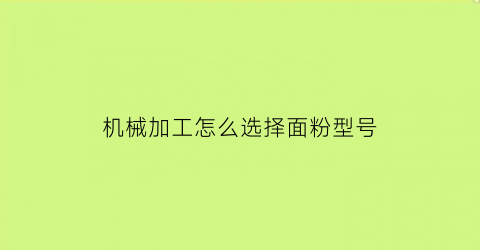 机械加工怎么选择面粉型号